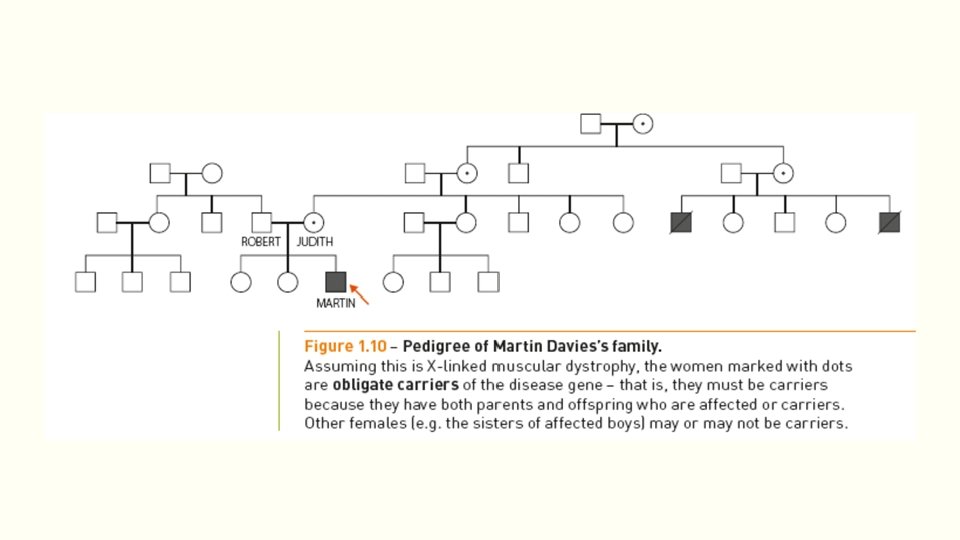 ROBERT JUDITH

MARTIN

Figure 1.10 – Pedigree of Martin Davies's family.
Assuming this is X-linked muscular dystrophy, the women marked with dots are obligate carriers of the disease gene – that is, they must be carriers because they have both parents and offspring who are affected or carriers. Other females (e.g. the sisters of affected boys) may or may not be carriers.